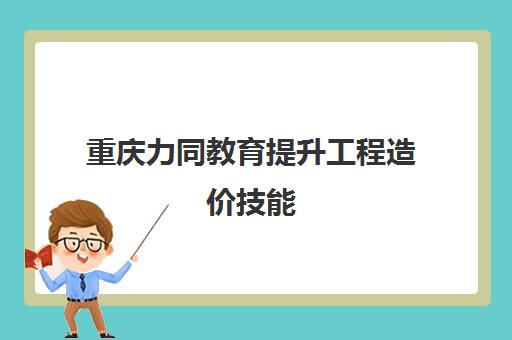 重庆力同教育提升工程造价技能